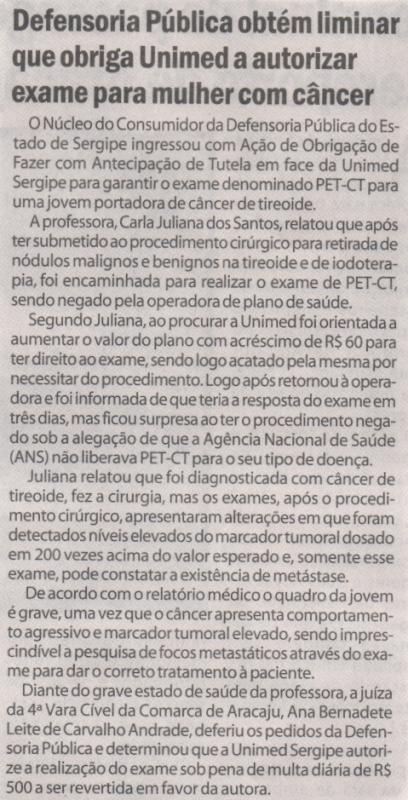 Defensoria Pública obtém liminar que obriga Unimed a autorizar exame para mulher com câncer

O Núcleo do Consumidor da Defensoria Pública do Estado de Sergipe ingressou com Ação de Obrigação de Fazer com Antecipação de Tutela em face da Unimed Sergipe para garantir o exame denominado PET-CT para uma jovem portadora de câncer de tireoide.

A professora, Carla Juliana dos Santos, relatou que após ter submetido ao procedimento cirúrgico para retirada de nódulos malignos e benignos na tireoide e de iodoterapia, foi encaminhada para realizar o exame de PET-CT, sendo negado pela operadora de plano de saúde.

Segundo Juliana, ao procurar a Unimed foi orientada a aumentar o valor do plano com acréscimo de R$ 60 para ter direito ao exame, sendo logo acatado pela mesma por necessitar do procedimento. Logo após retornou à operadora e foi informada de que teria a resposta do exame em três dias, mas ficou surpresa ao ter o procedimento negado sob a alegação de que a Agência Nacional de Saúde (ANS) não liberava PET-CT para o seu tipo de doença.

Juliana relatou que foi diagnosticada com câncer de tireoide, fez a cirurgia, mas os exames, após o procedimento cirúrgico, apresentaram alterações em que foram detectados níveis elevados do marcador tumoral dosado em 200 vezes acima do valor esperado e, somente esse exame, pode constatar a existência de metástase.

De acordo com o relatório médico o quadro da jovem é grave, uma vez que o câncer apresenta comportamento agressivo e marcador tumoral elevado, sendo imprescindível a pesquisa de focos metastáticos através do exame para dar o correto tratamento à paciente.

Diante do grave estado de saúde da professora, a juíza da 4ª Vara Cível da Comarca de Aracaju, Ana Bernadete Leite de Carvalho Andrade, deferiu os pedidos da Defensoria Pública e determinou que a Unimed Sergipe autorize a realização do exame sob pena de multa diária de R$ 500 a ser revertida em favor da autora.